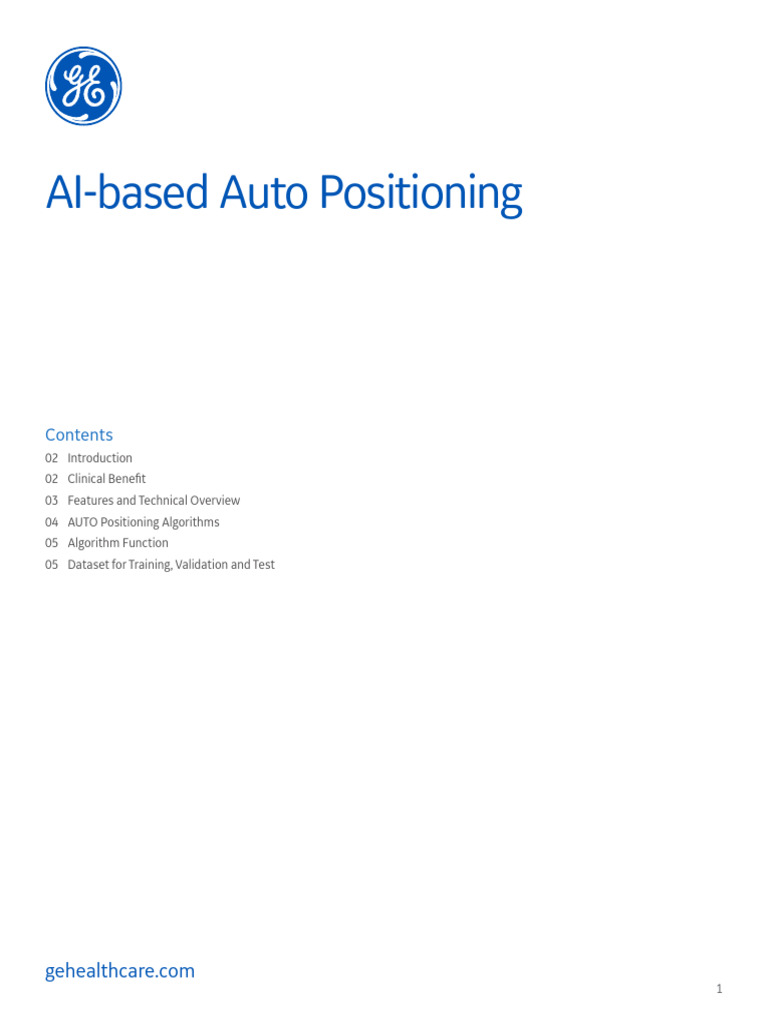 GE

AI-based Auto Positioning

Contents
02 Introduction
02 Clinical Benefit
03 Features and Technical Overview
04 AUTO Positioning Algorithms
05 Algorithm Function
05 Dataset for Training, Validation and Test

gehealthcare.com

1